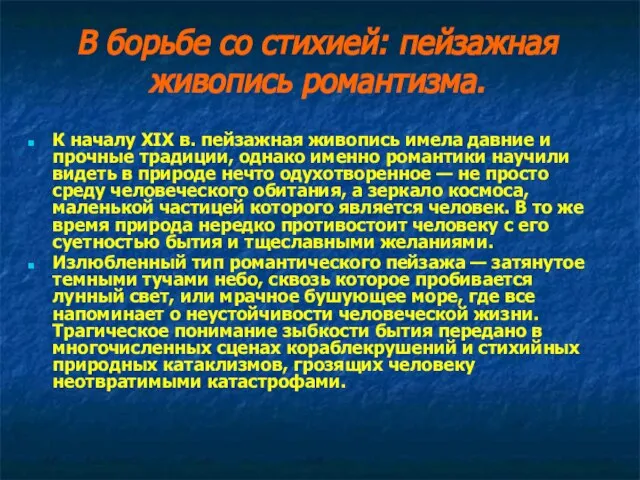 В борьбе со стихией: пейзажная живопись романтизма.

К началу XIX в. пейзажная живопись имела давние и прочные традиции, однако именно романтики научили видеть в природе нечто одухотворенное — не просто среду человеческого обитания, а зеркало космоса, маленькой частицей которого является человек. В то же время природа нередко противостоит человеку с его суетностью бытия и тщеславными желаниями.

Излюбленный тип романтического пейзажа — затянутое темными тучами небо, сквозь которое пробивается лунный свет, или мрачное бушующее море, где все напоминает о неустойчивости человеческой жизни. Трагическое понимание зыбкости бытия передано в многочисленных сценах кораблекрушений и стихийных природных катаклизмов, грозящих человеку неотвратимыми катастрофами.